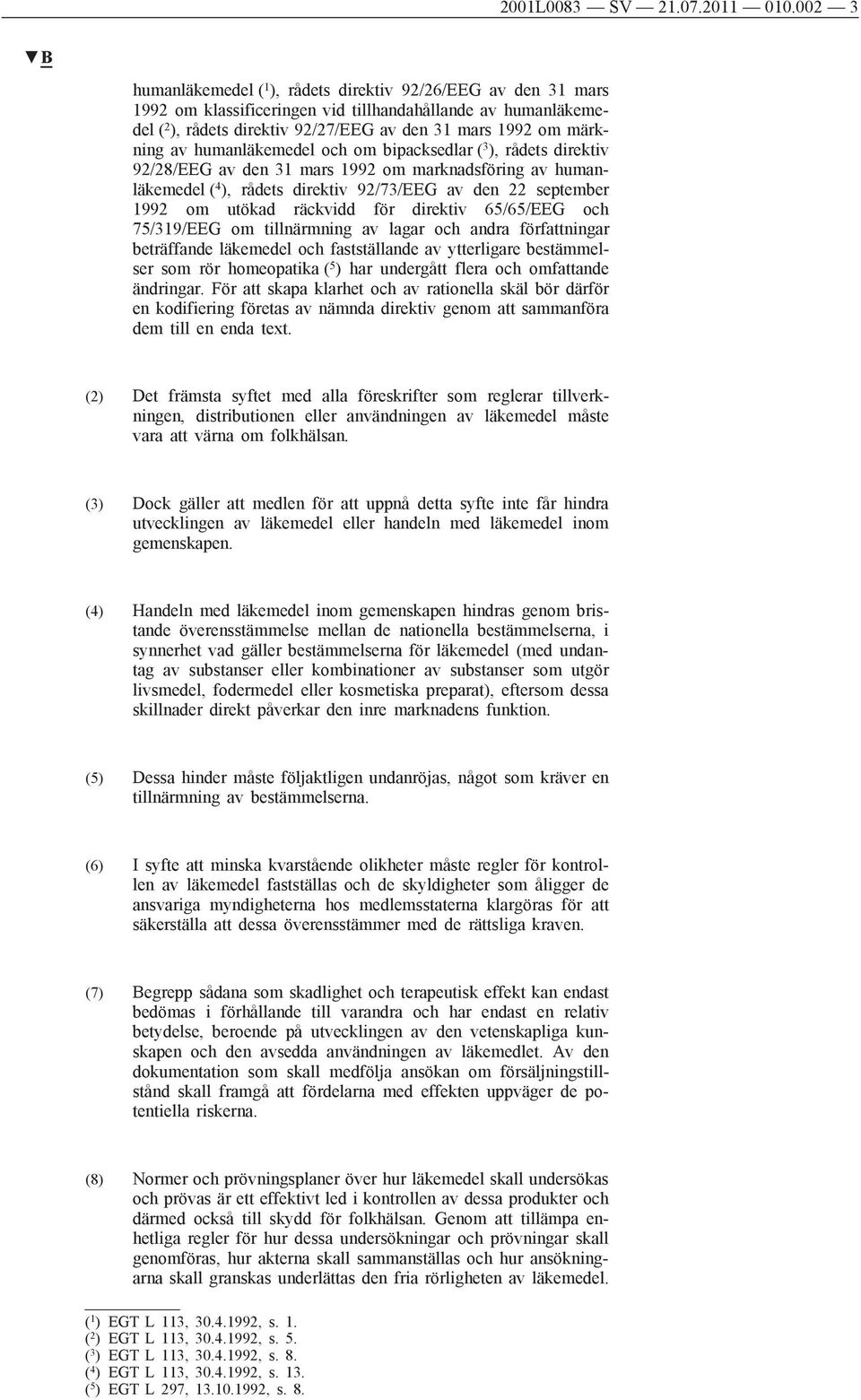 2001L0083 — SV — 21.07.2011 — 010.002 — 3

▼B

humanläkemedel ($^1$), rådets direktiv 92/26/EEG av den 31 mars 1992 om klassificeringen vid tillhandahållande av humanläkemedel ($^2$), rådets direktiv 92/27/EEG av den 31 mars 1992 om märkning av humanläkemedel och om bipacksedlar ($^3$), rådets direktiv 92/28/EEG av den 31 mars 1992 om marknadsföring av humanläkemedel ($^4$), rådets direktiv 92/73/EEG av den 22 september 1992 om utökad räckvidd för direktiv 65/65/EEG och 75/319/EEG om tillnärmning av lagar och andra författningar beträffande läkemedel och fastställande av ytterligare bestämmelser som rör homeopatika ($^5$) har undergått flera och omfattande ändringar. För att skapa klarhet och av rationella skäl bör därför en kodifiering företas av nämnda direktiv genom att sammanföra dem till en enda text.

(2) Det främsta syftet med alla föreskrifter som reglerar tillverkningen, distributionen eller användningen av läkemedel måste vara att värna om folkhälsan.

(3) Dock gäller att medlen för att uppnå detta syfte inte får hindra utvecklingen av läkemedel eller handeln med läkemedel inom gemenskapen.

(4) Handeln med läkemedel inom gemenskapen hindras genom bristande överensstämmelse mellan de nationella bestämmelserna, i synnerhet vad gäller bestämmelserna för läkemedel (med undantag av substanser eller kombinationer av substanser som utgör livsmedel, fodermedel eller kosmetiska preparat), eftersom dessa skillnader direkt påverkar den inre marknadens funktion.

(5) Dessa hinder måste följaktligen undanröjas, något som kräver en tillnärmning av bestämmelserna.

(6) I syfte att minska kvarstående olikheter måste regler för kontrollen av läkemedel fastställas och de skyldigheter som åligger de ansvariga myndigheterna hos medlemsstaterna klargöras för att säkerställa att dessa överensstämmer med de rättsliga kraven.

(7) Begrepp sådana som skadlighet och terapeutisk effekt kan endast bedömas i förhållande till varandra och har endast en relativ betydelse, beroende på utvecklingen av den vetenskapliga kunskapen och den avsedda användningen av läkemedlet. Av den dokumentation som skall medfölja ansökan om försäljningstillstånd skall framgå att fördelarna med effekten uppväger de potentiella riskerna.

(8) Normer och prövningsplaner över hur läkemedel skall undersökas och prövas är ett effektivt led i kontrollen av dessa produkter och därmed också till skydd för folkhälsan. Genom att tillämpa enhetliga regler för hur dessa undersökningar och prövningar skall genomföras, hur akterna skall sammanställas och hur ansökningarna skall granskas underlättas den fria rörligheten av läkemedel.

($^1$) EGT L 113, 30.4.1992, s. 1.
($^2$) EGT L 113, 30.4.1992, s. 5.
($^3$) EGT L 113, 30.4.1992, s. 8.
($^4$) EGT L 113, 30.4.1992, s. 13.
($^5$) EGT L 297, 13.10.1992, s. 8.